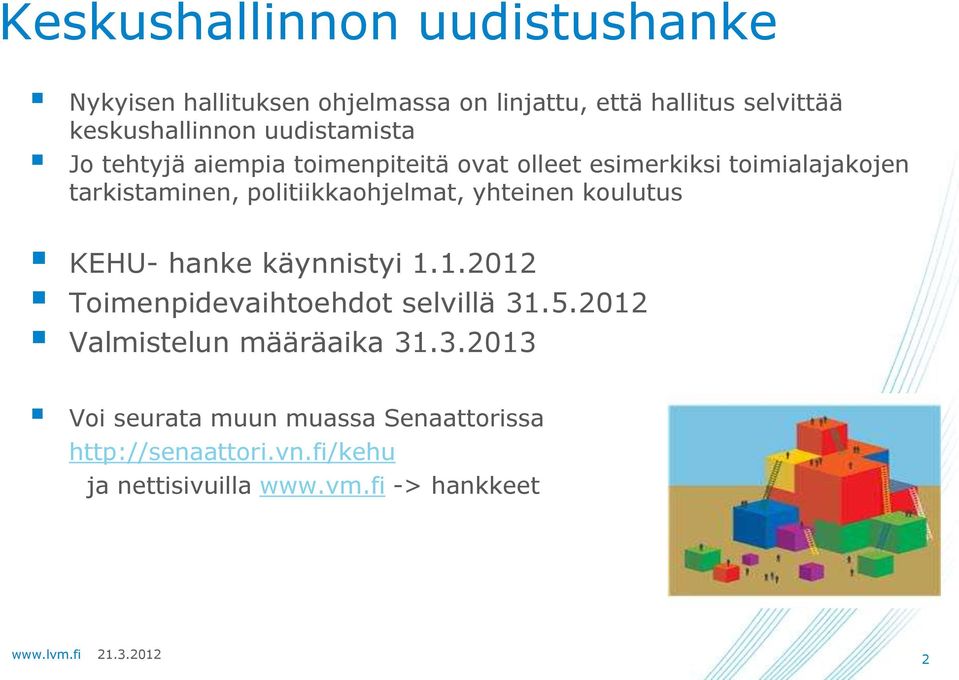 Keskushallinnon uudistushanke

Nykyisen hallituksen ohjelmassa on linjattu, että hallitus selvittää keskushallinnon uudistamista

Jo tehtyjä aiempia toimenpiteitä ovat olleet esimerkiksi toimialajakojen tarkistaminen, politiikkaohjelmat, yhteinen koulutus

KEHU- hanke käynnistyi 1.1.2012

Toimenpidevaihtoehdot selvillä 31.5.2012

Valmistelun määräaika 31.3.2013

Voi seurata muun muassa Senaattorissa http://senaattori.vn.fi/kehu ja nettisivuilla www.vm.fi -> hankkeet

www.lvm.fi 21.3.2012

2